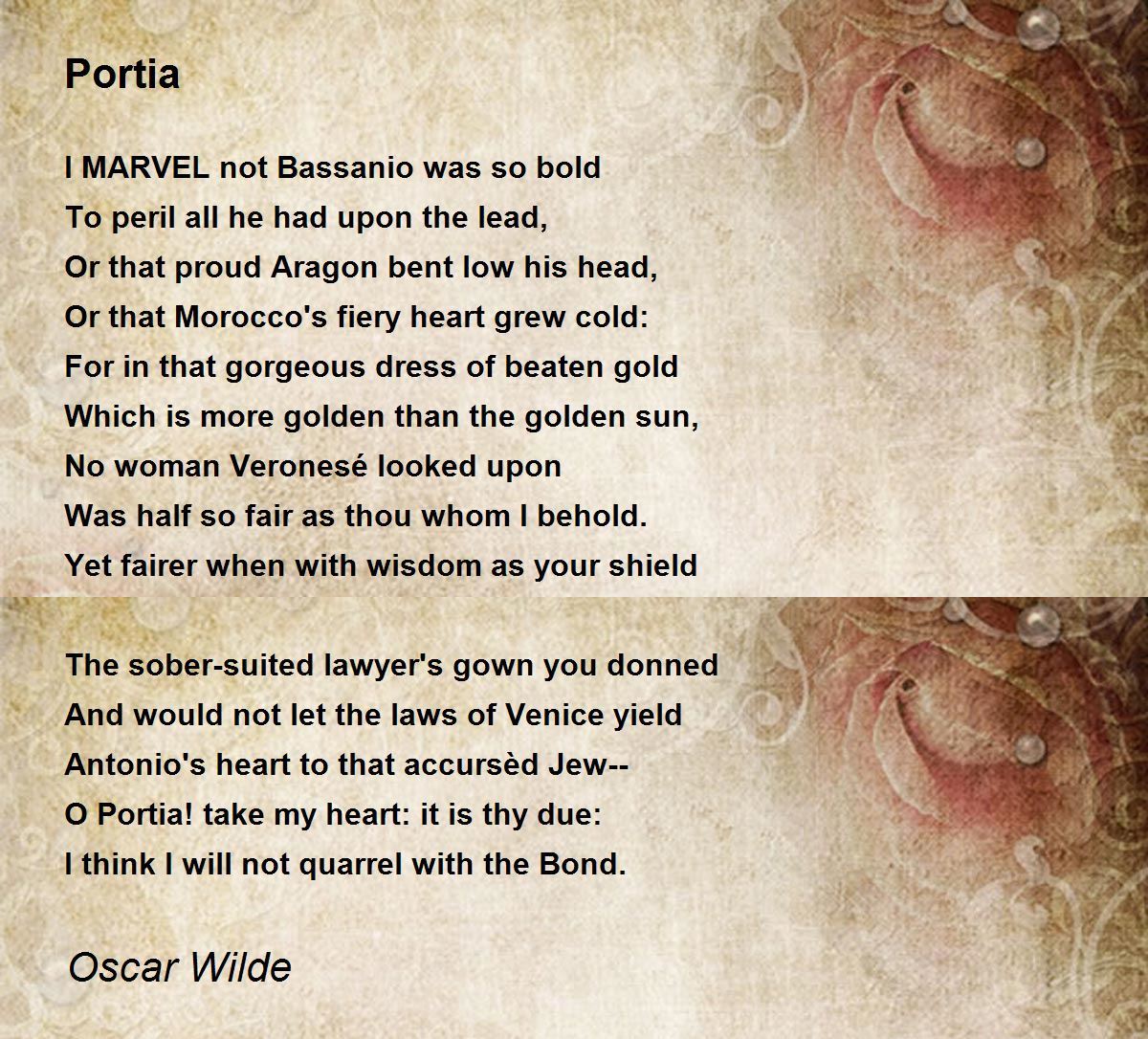 Portia

I MARVEL not Bassanio was so bold
To peril all he had upon the lead,
Or that proud Aragon bent low his head,
Or that Morocco's fiery heart grew cold:
For in that gorgeous dress of beaten gold
Which is more golden than the golden sun,
No woman Veronesé looked upon
Was half so fair as thou whom I behold.
Yet fairer when with wisdom as your shield

The sober-suited lawyer's gown you donned
And would not let the laws of Venice yield
Antonio's heart to that accursèd Jew--
O Portia! take my heart: it is thy due:
I think I will not quarrel with the Bond.

Oscar Wilde